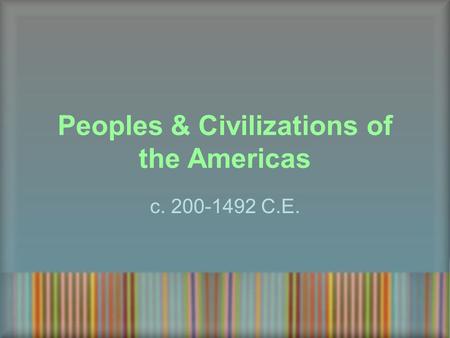 Peoples & Civilizations of the Americas

c. 200-1492 C.E.